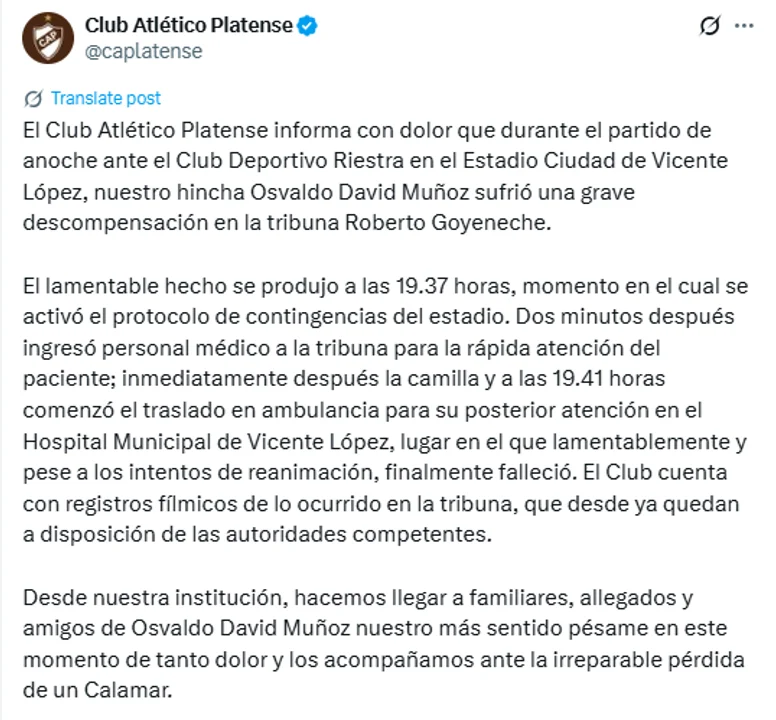 CAP

Club Atlético Platense
@caplatense

Translate post

El Club Atlético Platense informa con dolor que durante el partido de anoche ante el Club Deportivo Riestra en el Estadio Ciudad de Vicente López, nuestro hincha Osvaldo David Muñoz sufrió una grave descompensación en la tribuna Roberto Goyeneche.

El lamentable hecho se produjo a las 19.37 horas, momento en el cual se activó el protocolo de contingencias del estadio. Dos minutos después ingresó personal médico a la tribuna para la rápida atención del paciente; inmediatamente después la camilla y a las 19.41 horas comenzó el traslado en ambulancia para su posterior atención en el Hospital Municipal de Vicente López, lugar en el que lamentablemente y pese a los intentos de reanimación, finalmente falleció. El Club cuenta con registros fílmicos de lo ocurrido en la tribuna, que desde ya quedan a disposición de las autoridades competentes.

Desde nuestra institución, hacemos llegar a familiares, allegados y amigos de Osvaldo David Muñoz nuestro más sentido pésame en este momento de tanto dolor y los acompañamos ante la irreparable pérdida de un Calamar.